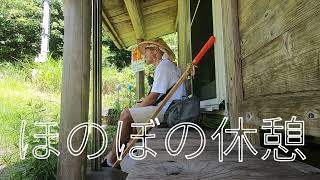 ほのぼの休憩